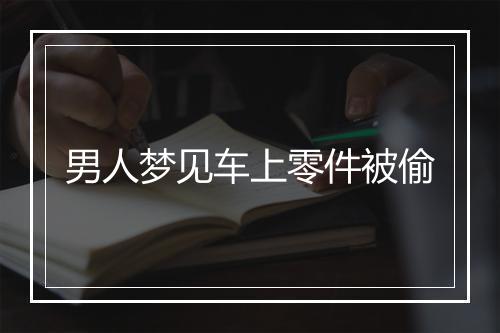 男人梦见车上零件被偷